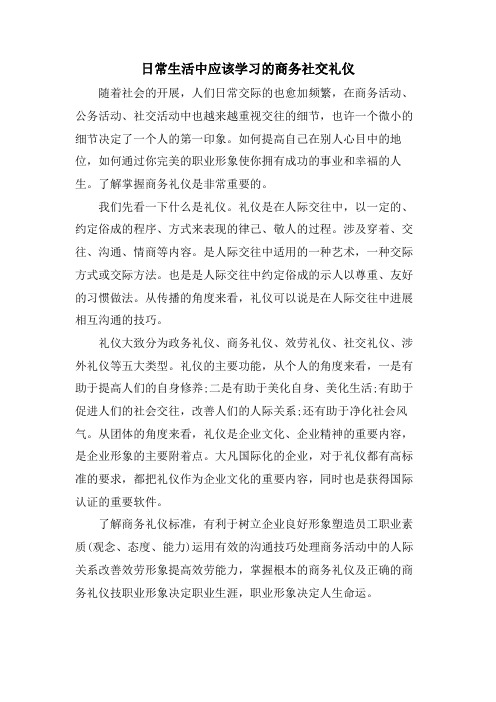 日常生活中应该学习的商务社交礼仪

随着社会的开展，人们日常交际的也愈加频繁，在商务活动、公务活动、社交活动中也越来越重视交往的细节，也许一个微小的细节决定了一个人的第一印象。如何提高自己在别人心目中的地位，如何通过你完美的职业形象使你拥有成功的事业和幸福的人生。了解掌握商务礼仪是非常重要的。

我们先看一下什么是礼仪。礼仪是在人际交往中，以一定的、约定俗成的程序、方式来表现的律己、敬人的过程。涉及穿着、交往、沟通、情商等内容。是人际交往中适用的一种艺术，一种交际方式或交际方法。也是是人际交往中约定俗成的示人以尊重、友好的习惯做法。从传播的角度来看，礼仪可以说是在人际交往中进展相互沟通的技巧。

礼仪大致分为政务礼仪、商务礼仪、效劳礼仪、社交礼仪、涉外礼仪等五大类型。礼仪的主要功能，从个人的角度来看，一是有助于提高人们的自身修养;二是有助于美化自身、美化生活;有助于促进人们的社会交往，改善人们的人际关系;还有助于净化社会风气。从团体的角度来看，礼仪是企业文化、企业精神的重要内容，是企业形象的主要附着点。大凡国际化的企业，对于礼仪都有高标准的要求，都把礼仪作为企业文化的重要内容，同时也是获得国际认证的重要软件。

了解商务礼仪标准，有利于树立企业良好形象塑造员工职业素质(观念、态度、能力)运用有效的沟通技巧处理商务活动中的人际关系改善效劳形象提高效劳能力，掌握根本的商务礼仪及正确的商务礼仪技职业形象决定职业生涯，职业形象决定人生命运。